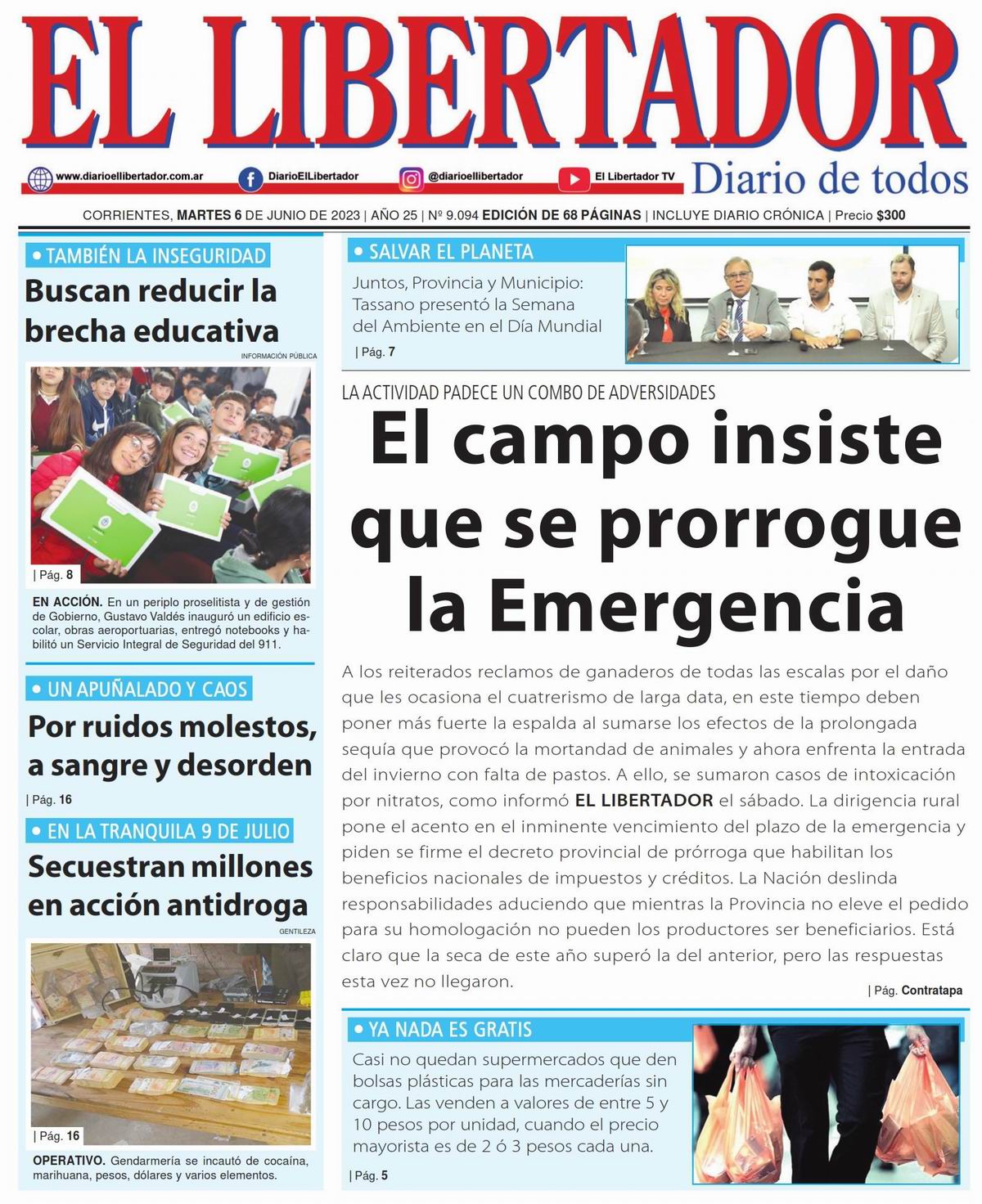 EL LIBERTADOR

www.diarioellibertador.com.ar DiarioElLibertador @diarioellibertador El Libertador TV

Diario de todos

CORRIENTES, MARTES 6 DE JUNIO DE 2023 | AÑO 25 | Nº 9.094 EDICIÓN DE 68 PÁGINAS | INCLUYE DIARIO CRÓNICA | Precio $300

• TAMBIÉN LA INSEGURIDAD

Buscan reducir la brecha educativa

INFORMACIÓN PÚBLICA

| Pág. 8

EN ACCIÓN. En un periplo proselitista y de gestión de Gobierno, Gustavo Valdés inauguró un edificio escolar, obras aeroportuarias, entregó notebooks y habilitó un Servicio Integral de Seguridad del 911.

• UN APUÑALADO Y CAOS

Por ruidos molestos, a sangre y desorden

| Pág. 16

• EN LA TRANQUILA 9 DE JULIO

Secuestran millones en acción antidroga

GENTILEZA

| Pág. 16

OPERATIVO. Gendarmería se incautó de cocaína, marihuana, pesos, dólares y varios elementos.

• SALVAR EL PLANETA

Juntos, Provincia y Municipio: Tassano presentó la Semana del Ambiente en el Día Mundial

| Pág. 7

LA ACTIVIDAD PADECE UN COMBO DE ADVERSIDADES

El campo insiste que se prorrogue la Emergencia

A los reiterados reclamos de ganaderos de todas las escalas por el daño que les ocasiona el cuatrerismo de larga data, en este tiempo deben poner más fuerte la espalda al sumarse los efectos de la prolongada sequía que provocó la mortandad de animales y ahora enfrenta la entrada del invierno con falta de pastos. A ello, se sumaron casos de intoxicación por nitratos, como informó EL LIBERTADOR el sábado. La dirigencia rural pone el acento en el inminente vencimiento del plazo de la emergencia y piden se firme el decreto provincial de prórroga que habilitan los beneficios nacionales de impuestos y créditos. La Nación deslinda responsabilidades aduciendo que mientras la Provincia no eleve el pedido para su homologación no pueden los productores ser beneficiarios. Está claro que la seca de este año superó la del anterior, pero las respuestas esta vez no llegaron.

| Pág. Contratapa

• YA NADA ES GRATIS

Casi no quedan supermercados que den bolsas plásticas para las mercaderías sin cargo. Las venden a valores de entre 5 y 10 pesos por unidad, cuando el precio mayorista es de 2 ó 3 pesos cada una.

| Pág. 5